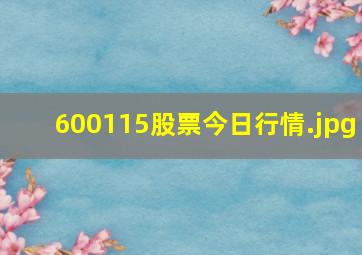 600115股票今日行情.jpg